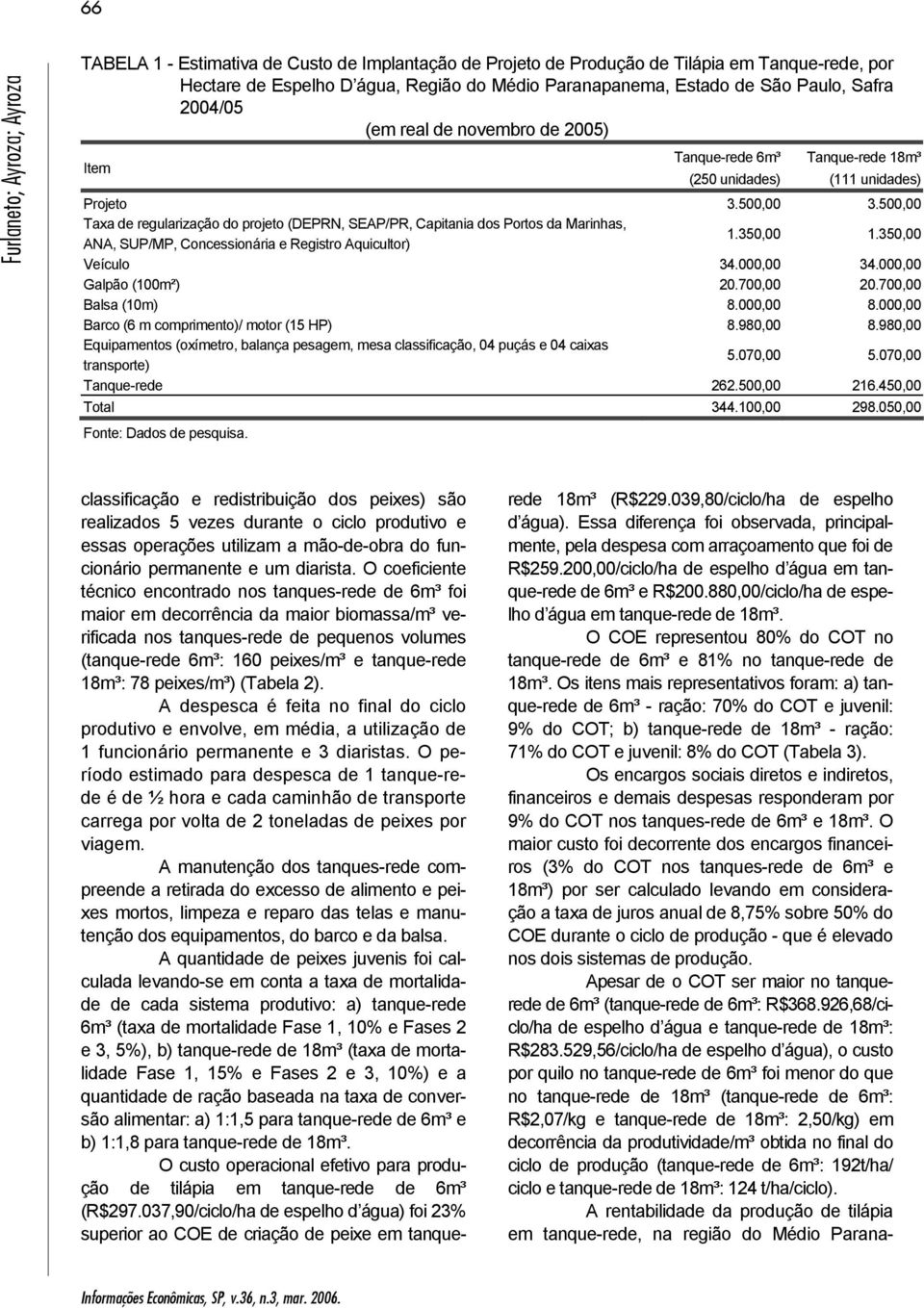 66

Furlaneto; Ayroza; Ayroza

TABELA 1 - Estimativa de Custo de Implantação de Projeto de Produção de Tilápia em Tanque-rede, por Hectare de Espelho D'água, Região do Médio Paranapanema, Estado de São Paulo, Safra 2004/05
(em real de novembro de 2005)

| Item | Tanque-rede 6m³ (250 unidades) | Tanque-rede 18m³ (111 unidades) |
|---|---|---|
| Projeto | 3.500,00 | 3.500,00 |
| Taxa de regularização do projeto (DEPRN, SEAP/PR, Capitania dos Portos da Marinhas, ANA, SUP/MP, Concessionária e Registro Aquicultor) | 1.350,00 | 1.350,00 |
| Veículo | 34.000,00 | 34.000,00 |
| Galpão (100m²) | 20.700,00 | 20.700,00 |
| Balsa (10m) | 8.000,00 | 8.000,00 |
| Barco (6 m comprimento)/ motor (15 HP) | 8.980,00 | 8.980,00 |
| Equipamentos (oxímetro, balança pesagem, mesa classificação, 04 puçás e 04 caixas transporte) | 5.070,00 | 5.070,00 |
| Tanque-rede | 262.500,00 | 216.450,00 |
| Total | 344.100,00 | 298.050,00 |

Fonte: Dados de pesquisa.

classificação e redistribuição dos peixes) são realizados 5 vezes durante o ciclo produtivo e essas operações utilizam a mão-de-obra do funcionário permanente e um diarista. O coeficiente técnico encontrado nos tanques-rede de 6m³ foi maior em decorrência da maior biomassa/m³ verificada nos tanques-rede de pequenos volumes (tanque-rede 6m³: 160 peixes/m³ e tanque-rede 18m³: 78 peixes/m³) (Tabela 2).

A despesca é feita no final do ciclo produtivo e envolve, em média, a utilização de 1 funcionário permanente e 3 diaristas. O período estimado para despesca de 1 tanque-rede é de ½ hora e cada caminhão de transporte carrega por volta de 2 toneladas de peixes por viagem.

A manutenção dos tanques-rede compreende a retirada do excesso de alimento e peixes mortos, limpeza e reparo das telas e manutenção dos equipamentos, do barco e da balsa.

A quantidade de peixes juvenis foi calculada levando-se em conta a taxa de mortalidade de cada sistema produtivo: a) tanque-rede 6m³ (taxa de mortalidade Fase 1, 10% e Fases 2 e 3, 5%), b) tanque-rede de 18m³ (taxa de mortalidade Fase 1, 15% e Fases 2 e 3, 10%) e a quantidade de ração baseada na taxa de conversão alimentar: a) 1:1,5 para tanque-rede de 6m³ e b) 1:1,8 para tanque-rede de 18m³.

O custo operacional efetivo para produção de tilápia em tanque-rede de 6m³ (R$297.037,90/ciclo/ha de espelho d'água) foi 23% superior ao COE de criação de peixe em tanque-rede 18m³ (R$229.039,80/ciclo/ha de espelho d'água). Essa diferença foi observada, principalmente, pela despesa com arraçoamento que foi de R$259.200,00/ciclo/ha de espelho d'água em tanque-rede de 6m³ e R$200.880,00/ciclo/ha de espelho d'água em tanque-rede de 18m³.

O COE representou 80% do COT no tanque-rede de 6m³ e 81% no tanque-rede de 18m³. Os itens mais representativos foram: a) tanque-rede de 6m³ - ração: 70% do COT e juvenil: 9% do COT; b) tanque-rede de 18m³ - ração: 71% do COT e juvenil: 8% do COT (Tabela 3).

Os encargos sociais diretos e indiretos, financeiros e demais despesas responderam por 9% do COT nos tanques-rede de 6m³ e 18m³. O maior custo foi decorrente dos encargos financeiros (3% do COT nos tanques-rede de 6m³ e 18m³) por ser calculado levando em consideração a taxa de juros anual de 8,75% sobre 50% do COE durante o ciclo de produção - que é elevado nos dois sistemas de produção.

Apesar de o COT ser maior no tanque-rede de 6m³ (tanque-rede de 6m³: R$368.926,68/ciclo/ha de espelho d'água e tanque-rede de 18m³: R$283.529,56/ciclo/ha de espelho d'água), o custo por quilo no tanque-rede de 6m³ foi menor do que no tanque-rede de 18m³ (tanque-rede de 6m³: R$2,07/kg e tanque-rede de 18m³: 2,50/kg) em decorrência da produtividade/m³ obtida no final do ciclo de produção (tanque-rede de 6m³: 192t/ha/ciclo e tanque-rede de 18m³: 124 t/ha/ciclo).

A rentabilidade da produção de tilápia em tanque-rede, na região do Médio Parana-

Informações Econômicas, SP, v.36, n.3, mar. 2006.